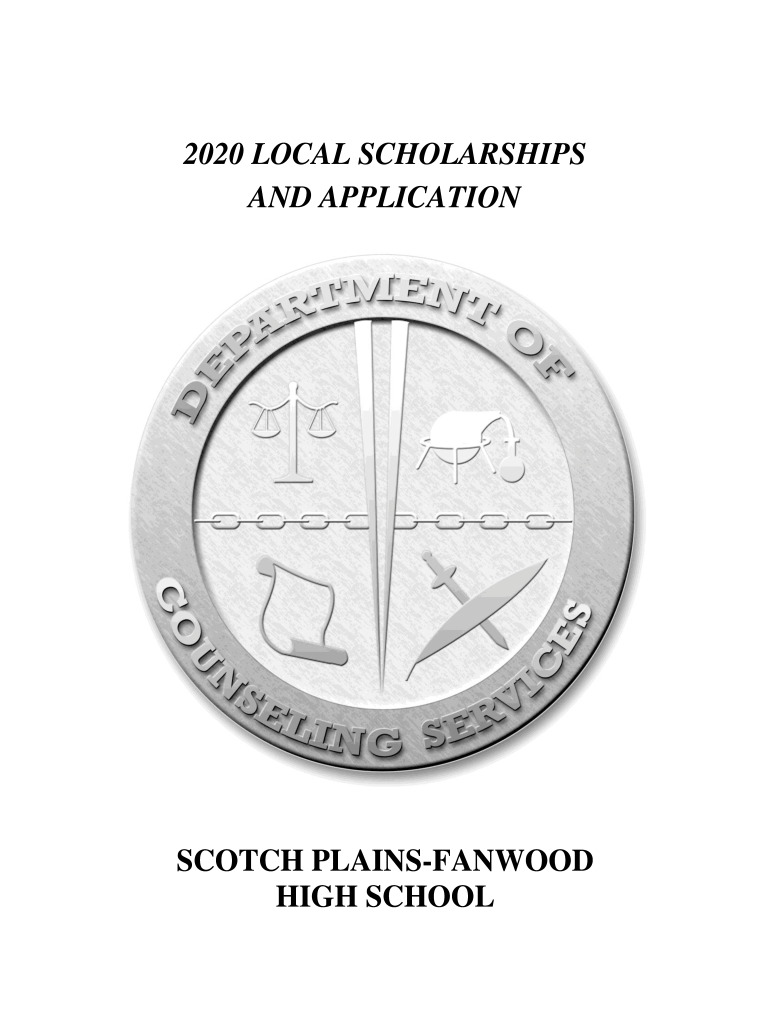 2020 LOCAL SCHOLARSHIPS
AND APPLICATION

DEPARTMENT OF
COUNSELING SERVICES

SCOTCH PLAINS-FANWOOD
HIGH SCHOOL